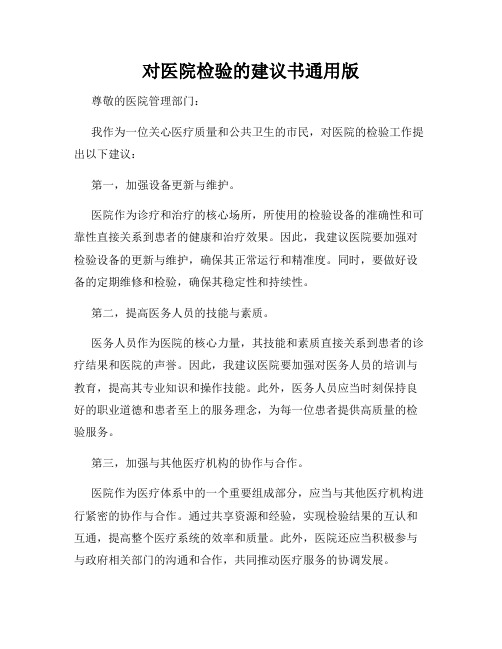 对医院检验的建议书通用版

尊敬的医院管理部门：

我作为一位关心医疗质量和公共卫生的市民，对医院的检验工作提出以下建议：

第一，加强设备更新与维护。

医院作为诊疗和治疗的核心场所，所使用的检验设备的准确性和可靠性直接关系到患者的健康和治疗效果。因此，我建议医院要加强对检验设备的更新与维护，确保其正常运行和精准度。同时，要做好设备的定期维修和检验，确保其稳定性和持续性。

第二，提高医务人员的技能与素质。

医务人员作为医院的核心力量，其技能和素质直接关系到患者的诊疗结果和医院的声誉。因此，我建议医院要加强对医务人员的培训与教育，提高其专业知识和操作技能。此外，医务人员应当时刻保持良好的职业道德和患者至上的服务理念，为每一位患者提供高质量的检验服务。

第三，加强与其他医疗机构的协作与合作。

医院作为医疗体系中的一个重要组成部分，应当与其他医疗机构进行紧密的协作与合作。通过共享资源和经验，实现检验结果的互认和互通，提高整个医疗系统的效率和质量。此外，医院还应当积极参与与政府相关部门的沟通和合作，共同推动医疗服务的协调发展。